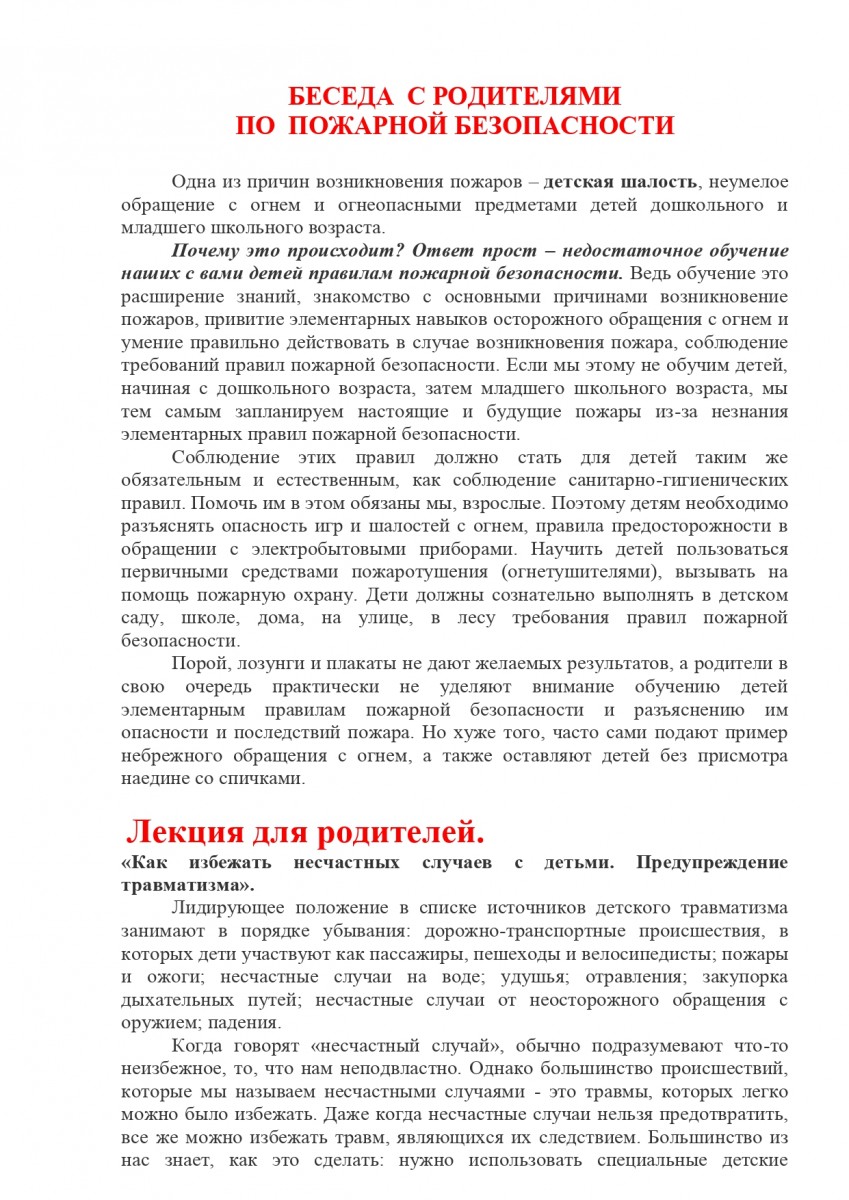 БЕСЕДА С РОДИТЕЛЯМИ
ПО ПОЖАРНОЙ БЕЗОПАСНОСТИ

Одна из причин возникновения пожаров – детская шалость, неумелое обращение с огнем и огнеопасными предметами детей дошкольного и младшего школьного возраста.

Почему это происходит? Ответ прост – недостаточное обучение наших с вами детей правилам пожарной безопасности. Ведь обучение это расширение знаний, знакомство с основными причинами возникновение пожаров, привитие элементарных навыков осторожного обращения с огнем и умение правильно действовать в случае возникновения пожара, соблюдение требований правил пожарной безопасности. Если мы этому не обучим детей, начиная с дошкольного возраста, затем младшего школьного возраста, мы тем самым запланируем настоящие и будущие пожары из-за незнания элементарных правил пожарной безопасности.

Соблюдение этих правил должно стать для детей таким же обязательным и естественным, как соблюдение санитарно-гигиенических правил. Помочь им в этом обязаны мы, взрослые. Поэтому детям необходимо разъяснять опасность игр и шалостей с огнем, правила предосторожности в обращении с электробытовыми приборами. Научить детей пользоваться первичными средствами пожаротушения (огнетушителями), вызывать на помощь пожарную охрану. Дети должны сознательно выполнять в детском саду, школе, дома, на улице, в лесу требования правил пожарной безопасности.

Порой, лозунги и плакаты не дают желаемых результатов, а родители в свою очередь практически не уделяют внимание обучению детей элементарным правилам пожарной безопасности и разъяснению им опасности и последствий пожара. Но хуже того, часто сами подают пример небрежного обращения с огнем, а также оставляют детей без присмотра наедине со спичками.

Лекция для родителей.
«Как избежать несчастных случаев с детьми. Предупреждение травматизма».

Лидирующее положение в списке источников детского травматизма занимают в порядке убывания: дорожно-транспортные происшествия, в которых дети участвуют как пассажиры, пешеходы и велосипедисты; пожары и ожоги; несчастные случаи на воде; удушья; отравления; закупорка дыхательных путей; несчастные случаи от неосторожного обращения с оружием; падения.

Когда говорят «несчастный случай», обычно подразумевают что-то неизбежное, то, что нам неподвластно. Однако большинство происшествий, которые мы называем несчастными случаями - это травмы, которых легко можно было избежать. Даже когда несчастные случаи нельзя предотвратить, все же можно избежать травм, являющихся их следствием. Большинство из нас знает, как это сделать: нужно использовать специальные детские